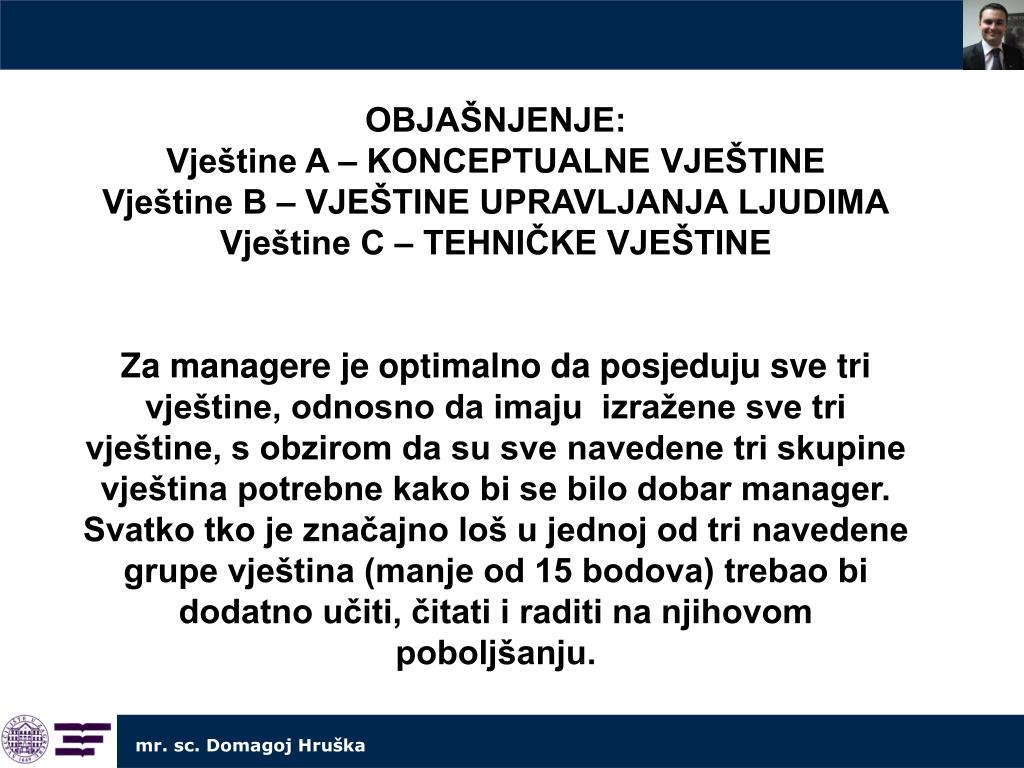 OBJAŠNJENJE:
Vještine A – KONCEPTUALNE VJEŠTINE
Vještine B – VJEŠTINE UPRAVLJANJA LJUDIMA
Vještine C – TEHNIČKE VJEŠTINE

Za managere je optimalno da posjeduju sve tri vještine, odnosno da imaju izražene sve tri vještine, s obzirom da su sve navedene tri skupine vještina potrebne kako bi se bilo dobar manager. Svatko tko je značajno loš u jednoj od tri navedene grupe vještina (manje od 15 bodova) trebao bi dodatno učiti, čitati i raditi na njihovom poboljšanju.

mr. sc. Domagoj Hruška